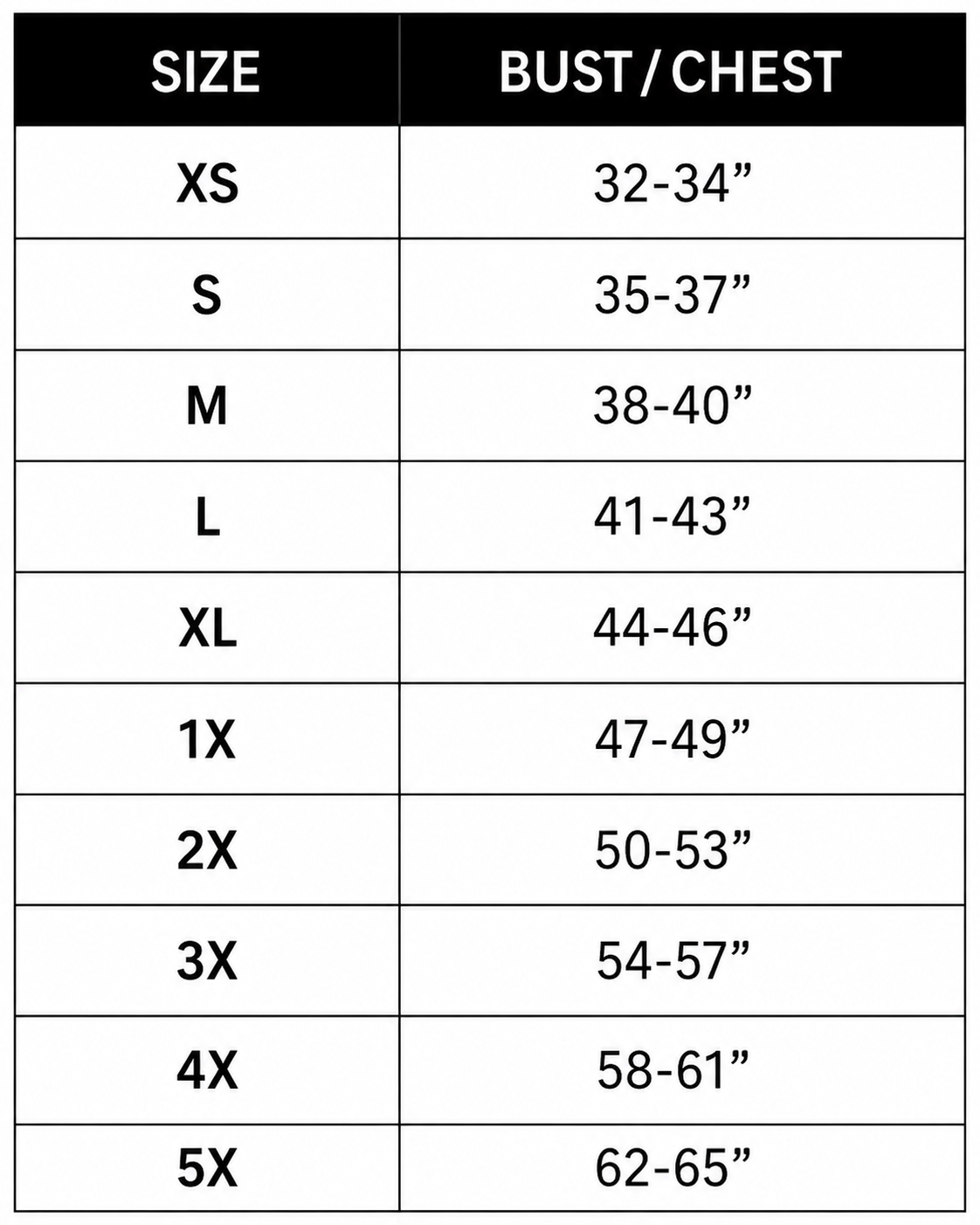 | SIZE | BUST / CHEST |
|---|---|
| XS | 32-34” |
| S | 35-37” |
| M | 38-40” |
| L | 41-43” |
| XL | 44-46” |
| 1X | 47-49” |
| 2X | 50-53” |
| 3X | 54-57” |
| 4X | 58-61” |
| 5X | 62-65” |